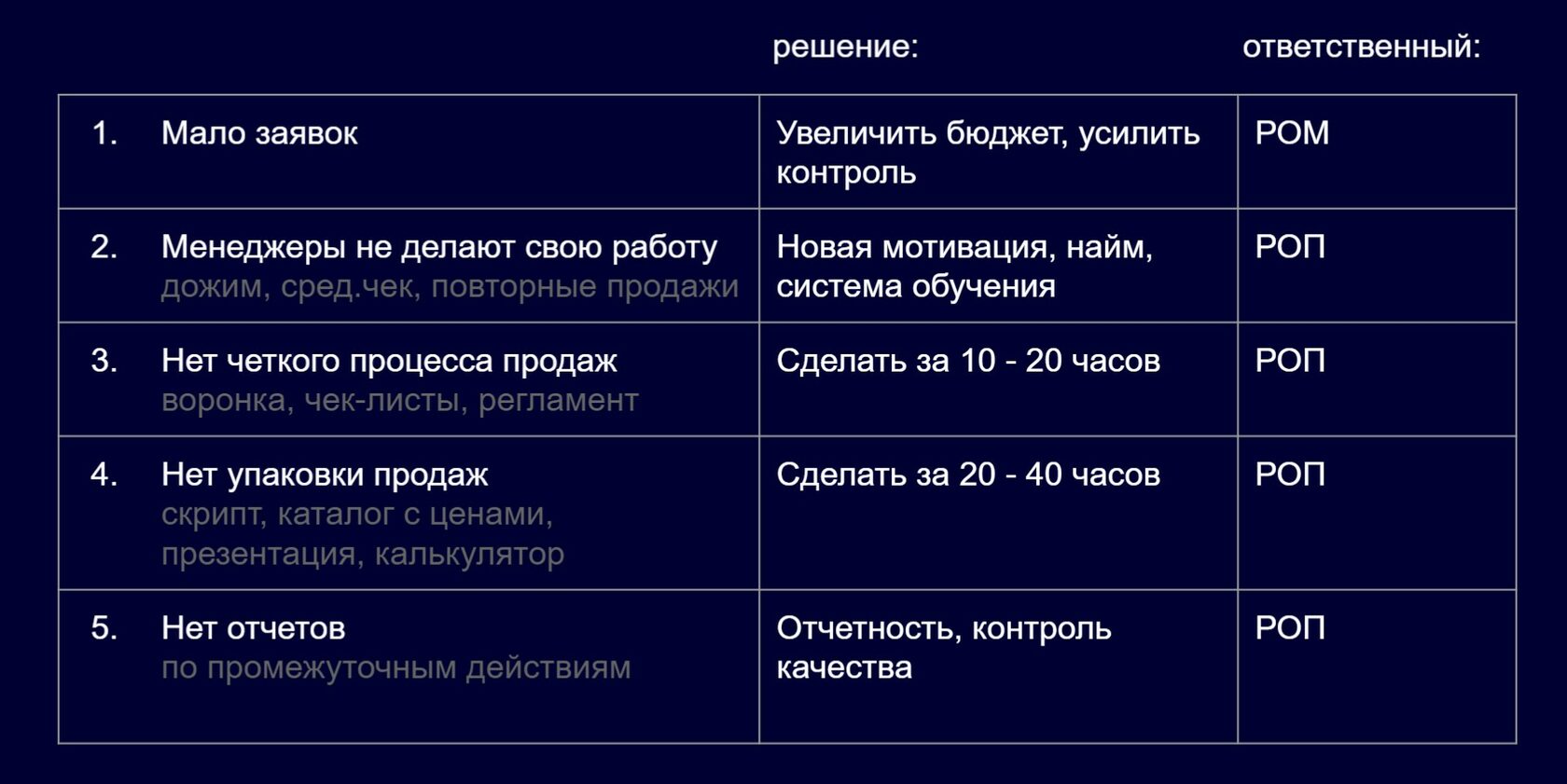 | | решение: | ответственный: |
|---|---|---|
| 1. Мало заявок | Увеличить бюджет, усилить контроль | РОМ |
| 2. Менеджеры не делают свою работу дожим, сред.чек, повторные продажи | Новая мотивация, найм, система обучения | РОП |
| 3. Нет четкого процесса продаж воронка, чек-листы, регламент | Сделать за 10 - 20 часов | РОП |
| 4. Нет упаковки продаж скрипт, каталог с ценами, презентация, калькулятор | Сделать за 20 - 40 часов | РОП |
| 5. Нет отчетов по промежуточным действиям | Отчетность, контроль качества | РОП |